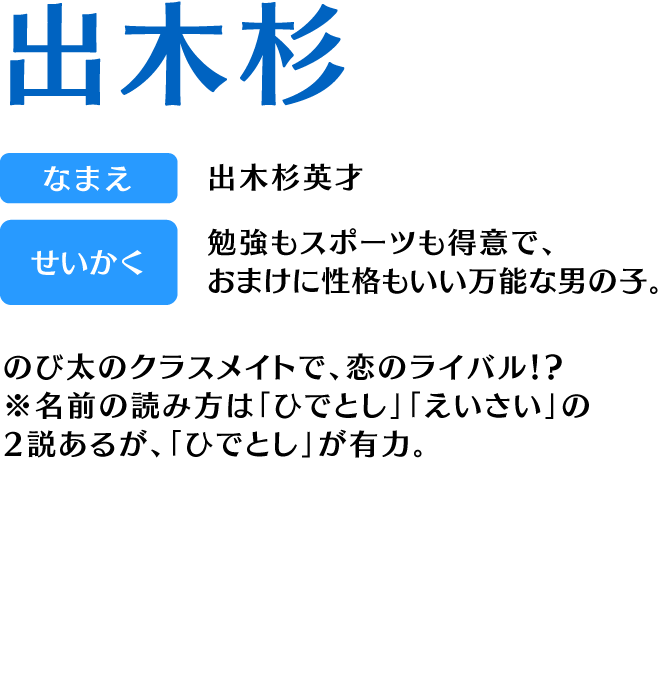 出木杉

なまえ

出木杉英才

せいかく

勉強もスポーツも得意で、おまけに性格もいい万能な男の子。

のび太のクラスメイトで、恋のライバル!?
※名前の読み方は「ひでとし」「えいさい」の2説あるが、「ひでとし」が有力。